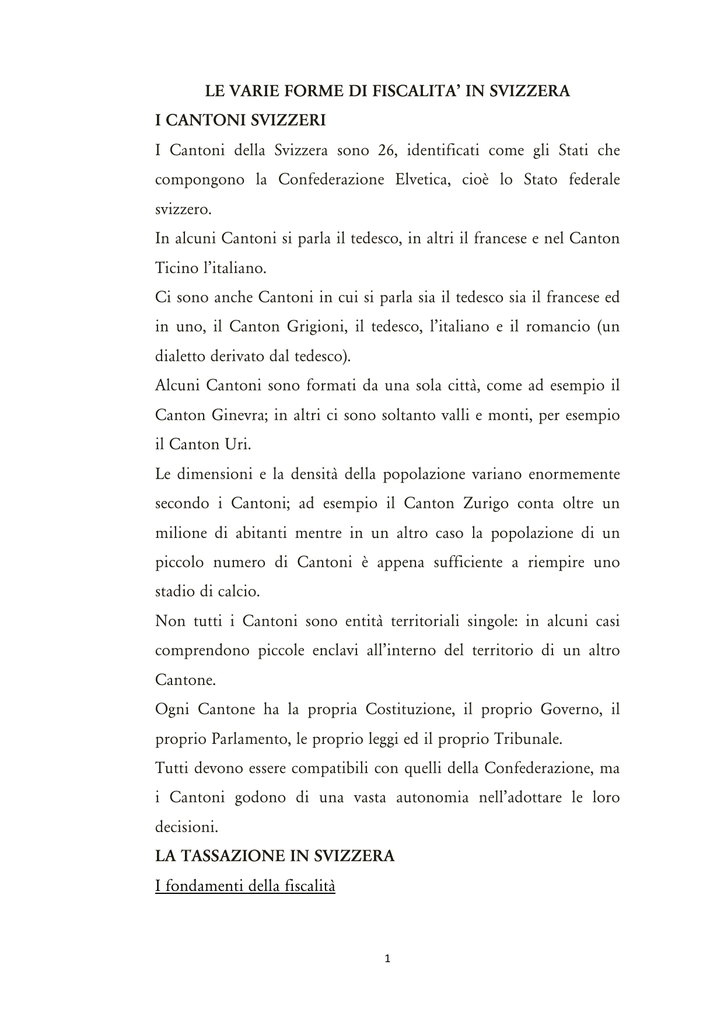 LE VARIE FORME DI FISCALITA' IN SVIZZERA

I CANTONI SVIZZERI

I Cantoni della Svizzera sono 26, identificati come gli Stati che compongono la Confederazione Elvetica, cioè lo Stato federale svizzero.

In alcuni Cantoni si parla il tedesco, in altri il francese e nel Canton Ticino l'italiano.

Ci sono anche Cantoni in cui si parla sia il tedesco sia il francese ed in uno, il Canton Grigioni, il tedesco, l'italiano e il romancio (un dialetto derivato dal tedesco).

Alcuni Cantoni sono formati da una sola città, come ad esempio il Canton Ginevra; in altri ci sono soltanto valli e monti, per esempio il Canton Uri.

Le dimensioni e la densità della popolazione variano enormemente secondo i Cantoni; ad esempio il Canton Zurigo conta oltre un milione di abitanti mentre in un altro caso la popolazione di un piccolo numero di Cantoni è appena sufficiente a riempire uno stadio di calcio.

Non tutti i Cantoni sono entità territoriali singole: in alcuni casi comprendono piccole enclavi all'interno del territorio di un altro Cantone.

Ogni Cantone ha la propria Costituzione, il proprio Governo, il proprio Parlamento, le proprio leggi ed il proprio Tribunale.

Tutti devono essere compatibili con quelli della Confederazione, ma i Cantoni godono di una vasta autonomia nell'adottare le loro decisioni.

LA TASSAZIONE IN SVIZZERA

I fondamenti della fiscalità

1